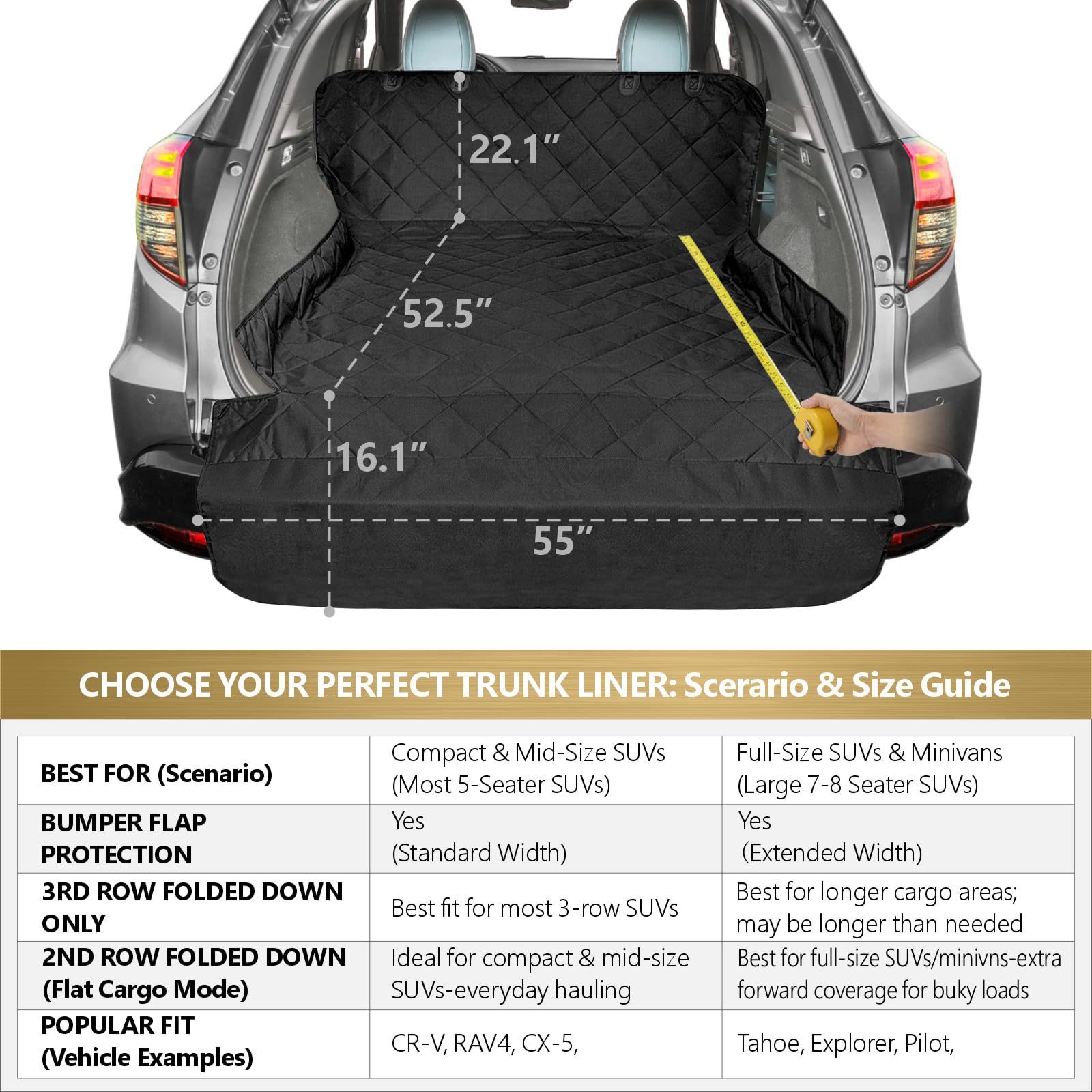 22.1”

52.5”

16.1”

55”

CHOOSE YOUR PERFECT TRUNK LINER: Scerario & Size Guide

| BEST FOR (Scenario) | Compact & Mid-Size SUVs (Most 5-Seater SUVs) | Full-Size SUVs & Minivans (Large 7-8 Seater SUVs) |
|---|---|---|
| BUMPER FLAP PROTECTION | Yes (Standard Width) | Yes (Extended Width) |
| 3RD ROW FOLDED DOWN ONLY | Best fit for most 3-row SUVs | Best for longer cargo areas; may be longer than needed |
| 2ND ROW FOLDED DOWN (Flat Cargo Mode) | Ideal for compact & mid-size SUVs-everyday hauling | Best for full-size SUVs/minivns-extra forward coverage for buky loads |
| POPULAR FIT (Vehicle Examples) | CR-V, RAV4, CX-5, | Tahoe, Explorer, Pilot, |